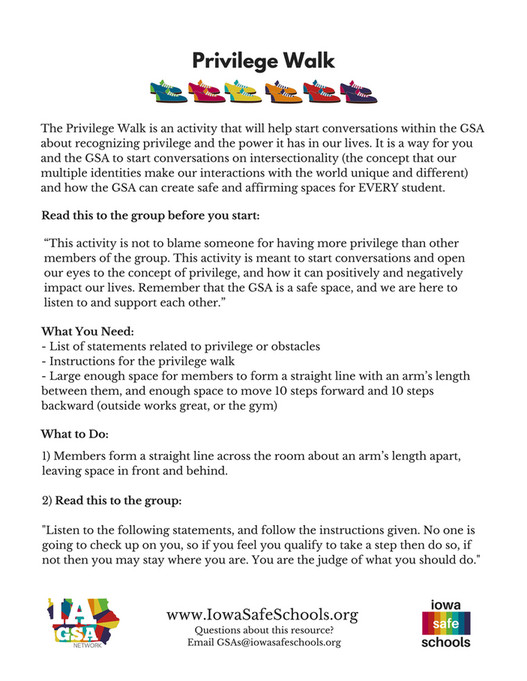 Privilege Walk

The Privilege Walk is an activity that will help start conversations within the GSA about recognizing privilege and the power it has in our lives. It is a way for you and the GSA to start conversations on intersectionality (the concept that our multiple identities make our interactions with the world unique and different) and how the GSA can create safe and affirming spaces for EVERY student.

Read this to the group before you start:

"This activity is not to blame someone for having more privilege than other members of the group. This activity is meant to start conversations and open our eyes to the concept of privilege, and how it can positively and negatively impact our lives. Remember that the GSA is a safe space, and we are here to listen to and support each other."

What You Need:
- List of statements related to privilege or obstacles
- Instructions for the privilege walk
- Large enough space for members to form a straight line with an arm's length between them, and enough space to move 10 steps forward and 10 steps backward (outside works great, or the gym)

What to Do:

1) Members form a straight line across the room about an arm's length apart, leaving space in front and behind.

2) Read this to the group:

"Listen to the following statements, and follow the instructions given. No one is going to check up on you, so if you feel you qualify to take a step then do so, if not then you may stay where you are. You are the judge of what you should do."

IA GSA NETWORK

www.IowaSafeSchools.org
Questions about this resource?
Email GSAs@iowasafeschools.org

iowa safe schools